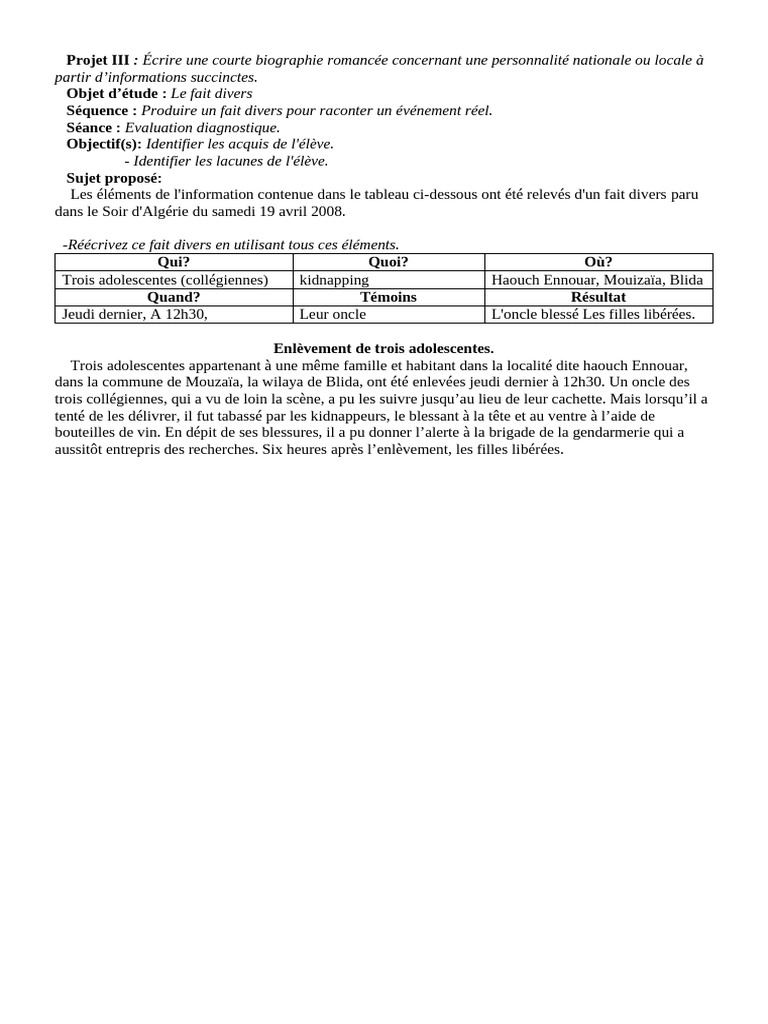 Projet III : Écrire une courte biographie romancée concernant une personnalité nationale ou locale à partir d'informations succinctes.
Objet d'étude : Le fait divers
Séquence : Produire un fait divers pour raconter un événement réel.
Séance : Evaluation diagnostique.
Objectif(s): Identifier les acquis de l'élève.
- Identifier les lacunes de l'élève.
Sujet proposé:
Les éléments de l'information contenue dans le tableau ci-dessous ont été relevés d'un fait divers paru dans le Soir d'Algérie du samedi 19 avril 2008.

-Réécrivez ce fait divers en utilisant tous ces éléments.

| Qui? | Quoi? | Où? |
|---|---|---|
| Trois adolescentes (collégiennes) | kidnapping | Haouch Ennouar, Mouizaïa, Blida |
| Quand? | Témoins | Résultat |
| Jeudi dernier, A 12h30, | Leur oncle | L'oncle blessé Les filles libérées. |

Enlèvement de trois adolescentes.

Trois adolescentes appartenant à une même famille et habitant dans la localité dite haouch Ennouar, dans la commune de Mouzaïa, la wilaya de Blida, ont été enlevées jeudi dernier à 12h30. Un oncle des trois collégiennes, qui a vu de loin la scène, a pu les suivre jusqu'au lieu de leur cachette. Mais lorsqu'il a tenté de les délivrer, il fut tabassé par les kidnappeurs, le blessant à la tête et au ventre à l'aide de bouteilles de vin. En dépit de ses blessures, il a pu donner l'alerte à la brigade de la gendarmerie qui a aussitôt entrepris des recherches. Six heures après l'enlèvement, les filles libérées.